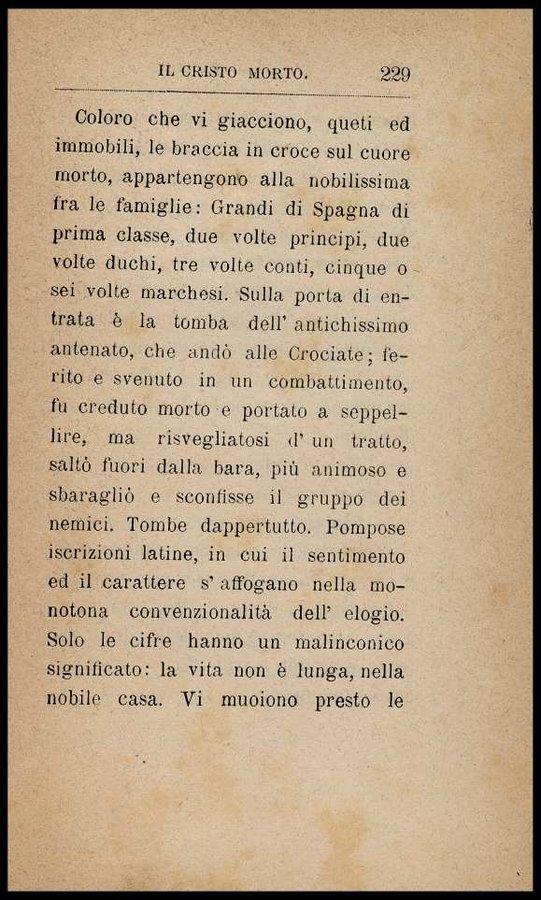 IL CRISTO MORTO. 229

Coloro che vi giacciono, queti ed immobili, le braccia in croce sul cuore morto, appartengono alla nobilissima fra le famiglie: Grandi di Spagna di prima classe, due volte principi, due volte duchi, tre volte conti, cinque o sei volte marchesi. Sulla porta di entrata è la tomba dell' antichissimo antenato, che andò alle Crociate; ferito e svenuto in un combattimento, fu creduto morto e portato a seppellire, ma risvegliatosi d' un tratto, saltò fuori dalla bara, più animoso e sbaragliò e sconfisse il gruppo dei nemici. Tombe dappertutto. Pompose iscrizioni latine, in cui il sentimento ed il carattere s' affogano nella monotona convenzionalità dell' elogio. Solo le cifre hanno un malinconico significato: la vita non è lunga, nella nobile casa. Vi muoiono presto le